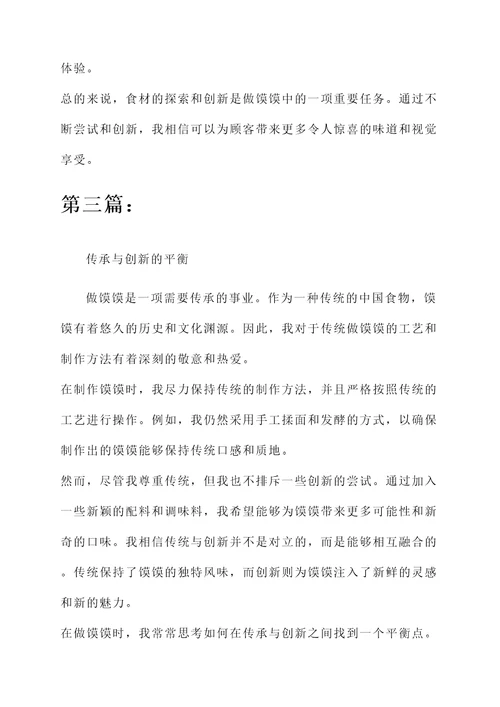 体验。

总的来说，食材的探索和创新是做馍馍中的一项重要任务。通过不断尝试和创新，我相信可以为顾客带来更多令人惊喜的味道和视觉享受。

第三篇：

传承与创新的平衡

做馍馍是一项需要传承的事业。作为一种传统的中国食物，馍馍有着悠久的历史和文化渊源。因此，我对于传统做馍馍的工艺和制作方法有着深刻的敬意和热爱。

在制作馍馍时，我尽力保持传统的制作方法，并且严格按照传统的工艺进行操作。例如，我仍然采用手工揉面和发酵的方式，以确保制作出的馍馍能够保持传统口感和质地。

然而，尽管我尊重传统，但我也不排斥一些创新的尝试。通过加入一些新颖的配料和调味料，我希望能够为馍馍带来更多可能性和新奇的口味。我相信传统与创新并不是对立的，而是能够相互融合的。传统保持了馍馍的独特风味，而创新则为馍馍注入了新鲜的灵感和新的魅力。

在做馍馍时，我常常思考如何在传承与创新之间找到一个平衡点。